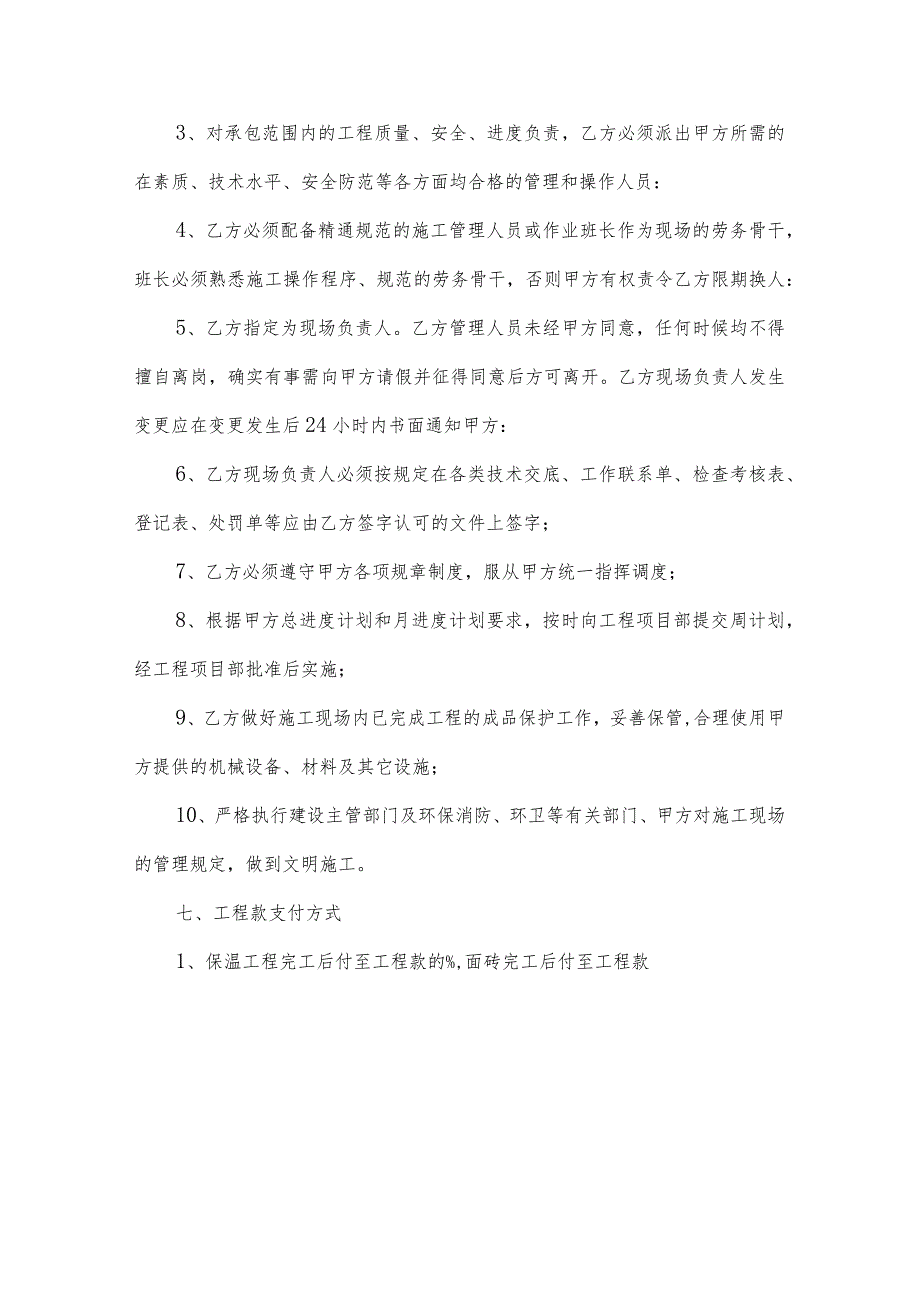 3、对承包范围内的工程质量、安全、进度负责，乙方必须派出甲方所需的在素质、技术水平、安全防范等各方面均合格的管理和操作人员：

4、乙方必须配备精通规范的施工管理人员或作业班长作为现场的劳务骨干，班长必须熟悉施工操作程序、规范的劳务骨干，否则甲方有权责令乙方限期换人：

5、乙方指定为现场负责人。乙方管理人员未经甲方同意，任何时候均不得擅自离岗，确实有事需向甲方请假并征得同意后方可离开。乙方现场负责人发生变更应在变更发生后24小时内书面通知甲方：

6、乙方现场负责人必须按规定在各类技术交底、工作联系单、检查考核表、登记表、处罚单等应由乙方签字认可的文件上签字；

7、乙方必须遵守甲方各项规章制度，服从甲方统一指挥调度；

8、根据甲方总进度计划和月进度计划要求，按时向工程项目部提交周计划，经工程项目部批准后实施；

9、乙方做好施工现场内已完成工程的成品保护工作，妥善保管,合理使用甲方提供的机械设备、材料及其它设施；

10、严格执行建设主管部门及环保消防、环卫等有关部门、甲方对施工现场的管理规定，做到文明施工。

七、工程款支付方式

1、保温工程完工后付至工程款的%,面砖完工后付至工程款